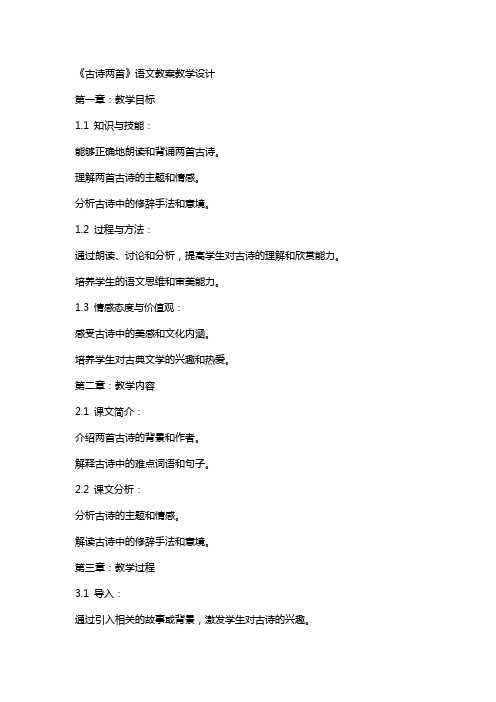 《古诗两首》语文教案教学设计

第一章：教学目标

1.1 知识与技能：

能够正确地朗读和背诵两首古诗。

理解两首古诗的主题和情感。

分析古诗中的修辞手法和意境。

1.2 过程与方法：

通过朗读、讨论和分析，提高学生对古诗的理解和欣赏能力。

培养学生的语文思维和审美能力。

1.3 情感态度与价值观：

感受古诗中的美感和文化内涵。

培养学生对古典文学的兴趣和热爱。

第二章：教学内容

2.1 课文简介：

介绍两首古诗的背景和作者。

解释古诗中的难点词语和句子。

2.2 课文分析：

分析古诗的主题和情感。

解读古诗中的修辞手法和意境。

第三章：教学过程

3.1 导入：

通过引入相关的故事或背景，激发学生对古诗的兴趣。